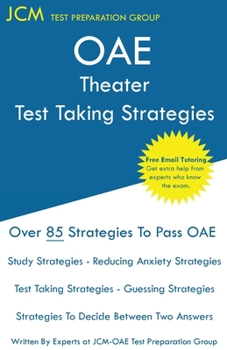 JCM TEST PREPARATION GROUP

OAE
Theater
Test Taking Strategies

Free Email Tutoring
Get extra help from experts who know the exam.

Over 85 Strategies To Pass OAE

Study Strategies - Reducing Anxiety Strategies

Test Taking Strategies - Guessing Strategies

Strategies To Decide Between Two Answers

Written By Experts at JCM-OAE Test Preparation Group